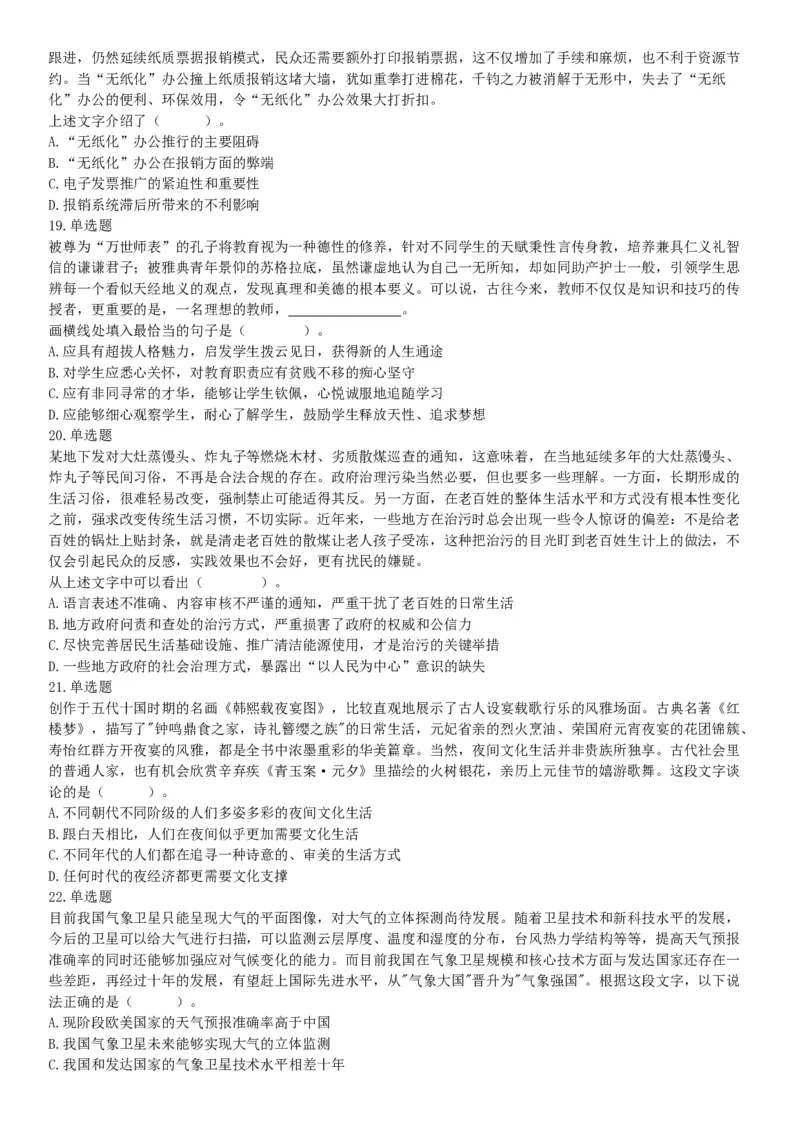 跟进，仍然延续纸质票据报销模式，民众还需要额外打印报销票据，这不仅增加了手续和麻烦，也不利于资源节约。当“无纸化”办公撞上纸质报销这堵大墙，犹如重拳打进棉花，千钧之力被消解于无形中，失去了“无纸化”办公的便利、环保效用，令“无纸化”办公效果大打折扣。
上述文字介绍了（　　）。
A.“无纸化”办公推行的主要阻碍
B.“无纸化”办公在报销方面的弊端
C.电子发票推广的紧迫性和重要性
D.报销系统滞后所带来的不利影响
19.单选题
被尊为“万世师表”的孔子将教育视为一种德性的修养，针对不同学生的天赋秉性言传身教，培养兼具仁义礼智信的谦谦君子；被雅典青年景仰的苏格拉底，虽然谦虚地认为自己一无所知，却如同助产护士一般，引领学生思辨每一个看似天经地义的观点，发现真理和美德的根本要义。可以说，古往今来，教师不仅仅是知识和技巧的传授者，更重要的是，一名理想的教师，________________。
画横线处填入最恰当的句子是（　　）。
A.应具有超拔人格魅力，启发学生拨云见日，获得新的人生通途
B.对学生应悉心关怀，对教育职责应有贫贱不移的痴心坚守
C.应有非同寻常的才华，能够让学生钦佩，心悦诚服地追随学习
D.应能够细心观察学生，耐心了解学生，鼓励学生释放天性、追求梦想
20.单选题
某地下发对大灶蒸馒头、炸丸子等燃烧木材、劣质散煤巡查的通知，这意味着，在当地延续多年的大灶蒸馒头、炸丸子等民间习俗，不再是合法合规的存在。政府治理污染当然必要，但也要多一些理解。一方面，长期形成的生活习俗，很难轻易改变，强制禁止可能适得其反。另一方面，在老百姓的整体生活水平和方式没有根本性变化之前，强求改变传统生活习惯，不切实际。近年来，一些地方在治污时总会出现一些令人惊讶的偏差：不是给老百姓的锅灶上贴封条，就是清走老百姓的散煤让老人孩子受冻，这种把治污的目光盯到老百姓生计上的做法，不仅会引起民众的反感，实践效果也不会好，更有扰民的嫌疑。
从上述文字中可以看出（　　）。
A.语言表述不准确、内容审核不严谨的通知，严重干扰了老百姓的日常生活
B.地方政府问责和查处的治污方式，严重损害了政府的权威和公信力
C.尽快完善居民生活基础设施、推广清洁能源使用，才是治污的关键举措
D.一些地方政府的社会治理方式，暴露出“以人民为中心”意识的缺失
21.单选题
创作于五代十国时期的名画《韩熙载夜宴图》，比较直观地展示了古人设宴载歌行乐的风雅场面。古典名著《红楼梦》，描写了"钟鸣鼎食之家，诗礼簪缨之族"的日常生活，元妃省亲的烈火烹油、荣国府元宵夜宴的花团锦簇、寿怡红群芳开夜宴的风雅，都是全书中浓墨重彩的华美篇章。当然，夜间文化生活并非贵族所独享。古代社会里的普通人家，也有机会欣赏辛弃疾《青玉案·元夕》里描绘的火树银花，亲历上元佳节的嬉游歌舞。这段文字谈论的是（　　）。
A.不同朝代不同阶级的人们多姿多彩的夜间文化生活
B.跟白天相比，人们在夜间似乎更加需要文化生活
C.不同年代的人们都在追寻一种诗意的、审美的生活方式
D.任何时代的夜经济都更需要文化支撑
22.单选题
目前我国气象卫星只能呈现大气的平面图像，对大气的立体探测尚待发展。随着卫星技术和新科技水平的发展，今后的卫星可以给大气进行扫描，可以监测云层厚度、温度和湿度的分布，台风热力学结构等等，提高天气预报准确率的同时还能够加强应对气候变化的能力。而目前我国在气象卫星规模和核心技术方面与发达国家还存在一些差距，再经过十年的发展，有望赶上国际先进水平，从"气象大国"晋升为"气象强国"。根据这段文字，以下说法正确的是（　　）。
A.现阶段欧美国家的天气预报准确率高于中国
B.我国气象卫星未来能够实现大气的立体监测
C.我国和发达国家的气象卫星技术水平相差十年